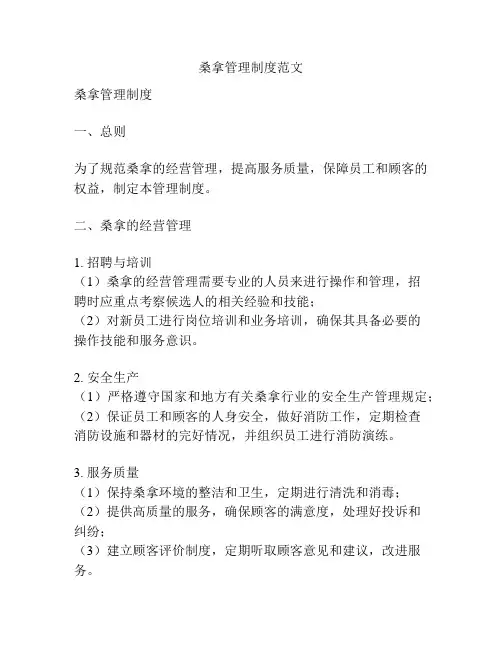 桑拿管理制度范文

桑拿管理制度

一、总则

为了规范桑拿的经营管理，提高服务质量，保障员工和顾客的权益，制定本管理制度。

二、桑拿的经营管理

1. 招聘与培训
（1）桑拿的经营管理需要专业的人员来进行操作和管理，招聘时应重点考察候选人的相关经验和技能；
（2）对新员工进行岗位培训和业务培训，确保其具备必要的操作技能和服务意识。

2. 安全生产
（1）严格遵守国家和地方有关桑拿行业的安全生产管理规定；
（2）保证员工和顾客的人身安全，做好消防工作，定期检查消防设施和器材的完好情况，并组织员工进行消防演练。

3. 服务质量
（1）保持桑拿环境的整洁和卫生，定期进行清洗和消毒；
（2）提供高质量的服务，确保顾客的满意度，处理好投诉和纠纷；
（3）建立顾客评价制度，定期听取顾客意见和建议，改进服务。